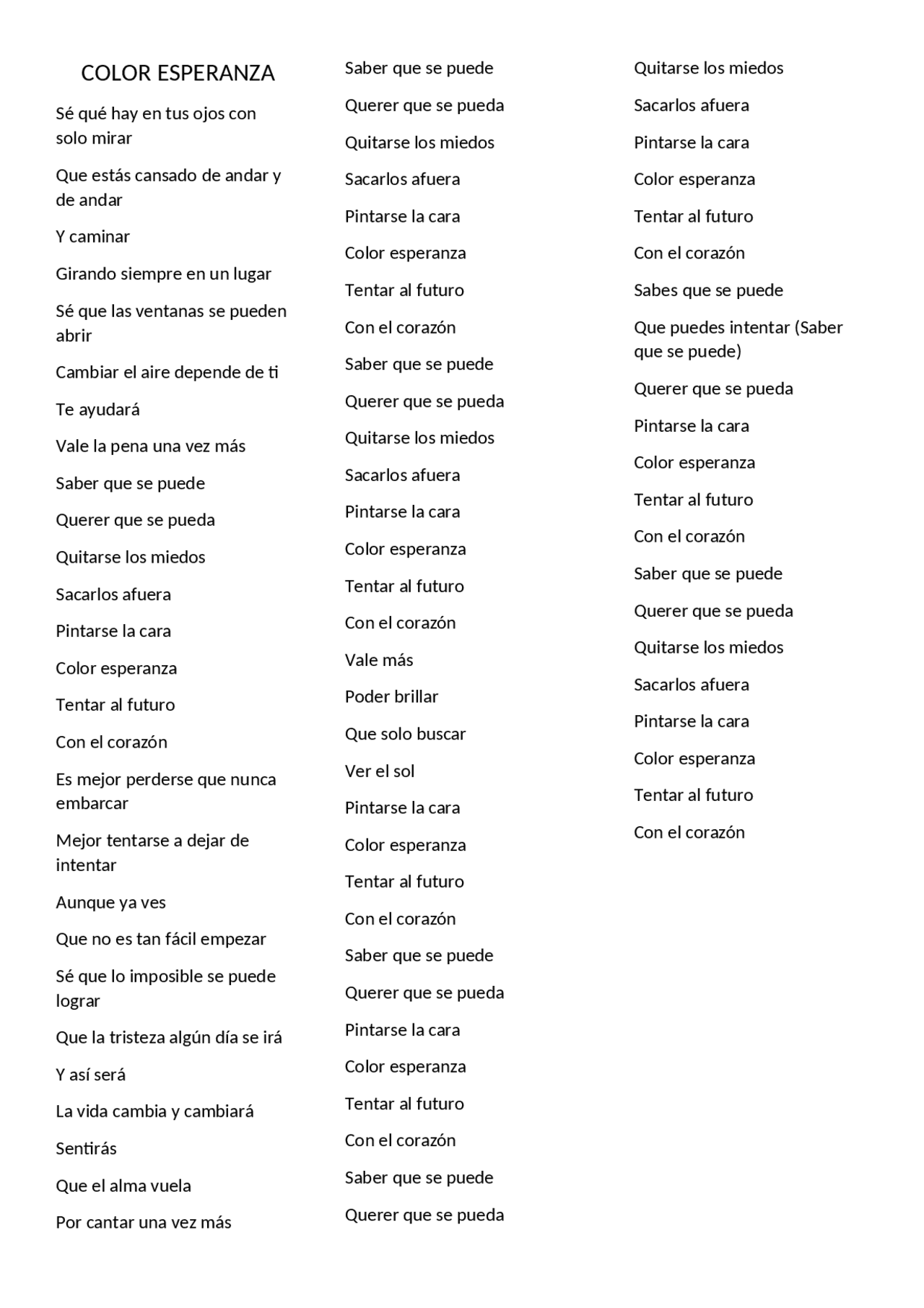 COLOR ESPERANZA

Sé qué hay en tus ojos con solo mirar

Que estás cansado de andar y de andar

Y caminar

Girando siempre en un lugar

Sé que las ventanas se pueden abrir

Cambiar el aire depende de ti

Te ayudará

Vale la pena una vez más

Saber que se puede

Querer que se pueda

Quitarse los miedos

Sacarlos afuera

Pintarse la cara

Color esperanza

Tentar al futuro

Con el corazón

Es mejor perderse que nunca embarcar

Mejor tentarse a dejar de intentar

Aunque ya ves

Que no es tan fácil empezar

Sé que lo imposible se puede lograr

Que la tristeza algún día se irá

Y así será

La vida cambia y cambiará

Sentirás

Que el alma vuela

Por cantar una vez más

Saber que se puede

Querer que se pueda

Quitarse los miedos

Sacarlos afuera

Pintarse la cara

Color esperanza

Tentar al futuro

Con el corazón

Saber que se puede

Querer que se pueda

Quitarse los miedos

Sacarlos afuera

Pintarse la cara

Color esperanza

Tentar al futuro

Con el corazón

Vale más

Poder brillar

Que solo buscar

Ver el sol

Pintarse la cara

Color esperanza

Tentar al futuro

Con el corazón

Saber que se puede

Querer que se pueda

Pintarse la cara

Color esperanza

Tentar al futuro

Con el corazón

Saber que se puede

Querer que se pueda

Quitarse los miedos

Sacarlos afuera

Pintarse la cara

Color esperanza

Tentar al futuro

Con el corazón

Sabes que se puede

Que puedes intentar (Saber que se puede)

Querer que se pueda

Pintarse la cara

Color esperanza

Tentar al futuro

Con el corazón

Saber que se puede

Querer que se pueda

Quitarse los miedos

Sacarlos afuera

Pintarse la cara

Color esperanza

Tentar al futuro

Con el corazón